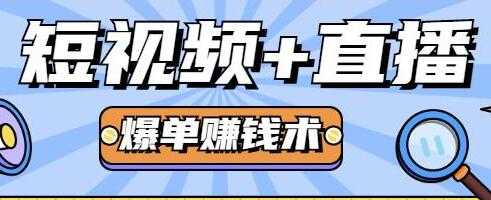 短视频+直播

爆单赚钱术